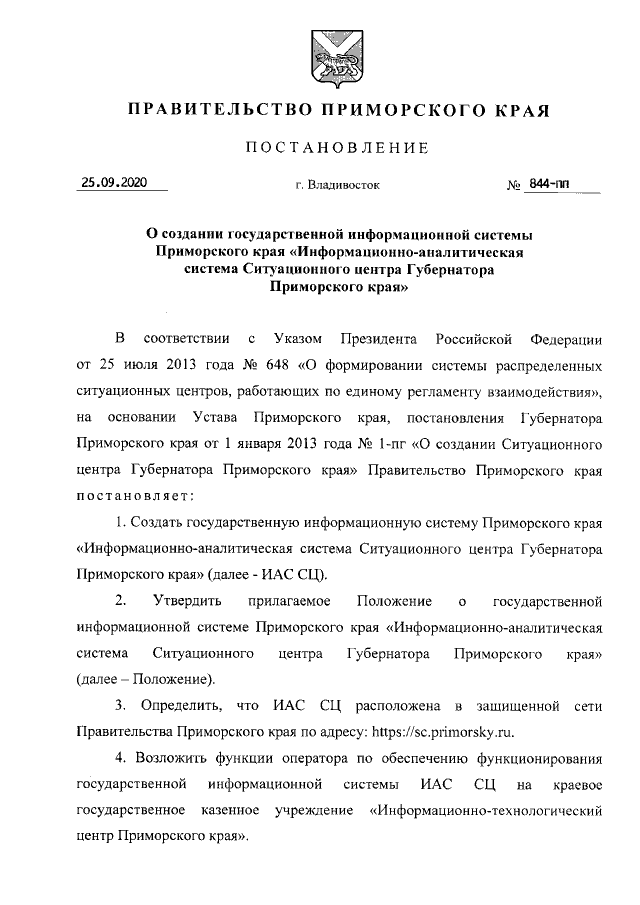 ПРАВИТЕЛЬСТВО ПРИМОРСКОГО КРАЯ

ПОСТАНОВЛЕНИЕ

25.09.2020 г. Владивосток № 844-пп

О создании государственной информационной системы Приморского края «Информационно-аналитическая система Ситуационного центра Губернатора Приморского края»

В соответствии с Указом Президента Российской Федерации от 25 июля 2013 года № 648 «О формировании системы распределенных ситуационных центров, работающих по единому регламенту взаимодействия», на основании Устава Приморского края, постановления Губернатора Приморского края от 1 января 2013 года № 1-пг «О создании Ситуационного центра Губернатора Приморского края» Правительство Приморского края постановляет:

1. Создать государственную информационную систему Приморского края «Информационно-аналитическая система Ситуационного центра Губернатора Приморского края» (далее - ИАС СЦ).

2. Утвердить прилагаемое Положение о государственной информационной системе Приморского края «Информационно-аналитическая система Ситуационного центра Губернатора Приморского края» (далее – Положение).

3. Определить, что ИАС СЦ расположена в защищенной сети Правительства Приморского края по адресу: https://sc.primorsky.ru.

4. Возложить функции оператора по обеспечению функционирования государственной информационной системы ИАС СЦ на краевое государственное казенное учреждение «Информационно-технологический центр Приморского края».